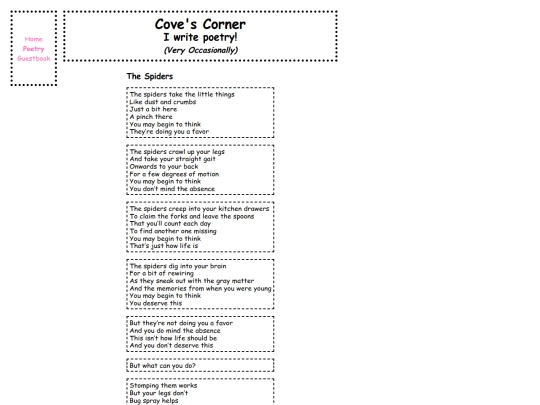 Home
Poetry
Guestbook

Cove's Corner
I write poetry!
(Very Occasionally)

The Spiders

The spiders take the little things
Like dust and crumbs
Just a bit here
A pinch there
You may begin to think
They're doing you a favor

The spiders crawl up your legs
And take your straight gait
Onwards to your back
For a few degrees of motion
You may begin to think
You don't mind the absence

The spiders creep into your kitchen drawers
To claim the forks and leave the spoons
That you'll count each day
To find another one missing
You may begin to think
That's just how life is

The spiders dig into your brain
For a bit of rewiring
As they sneak out with the gray matter
And the memories from when you were young
You may begin to think
You deserve this

But they're not doing you a favor
And you do mind the absence
This isn't how life should be
And you don't deserve this

But what can you do?

Stomping them works
But your legs don't
Bug spray helps